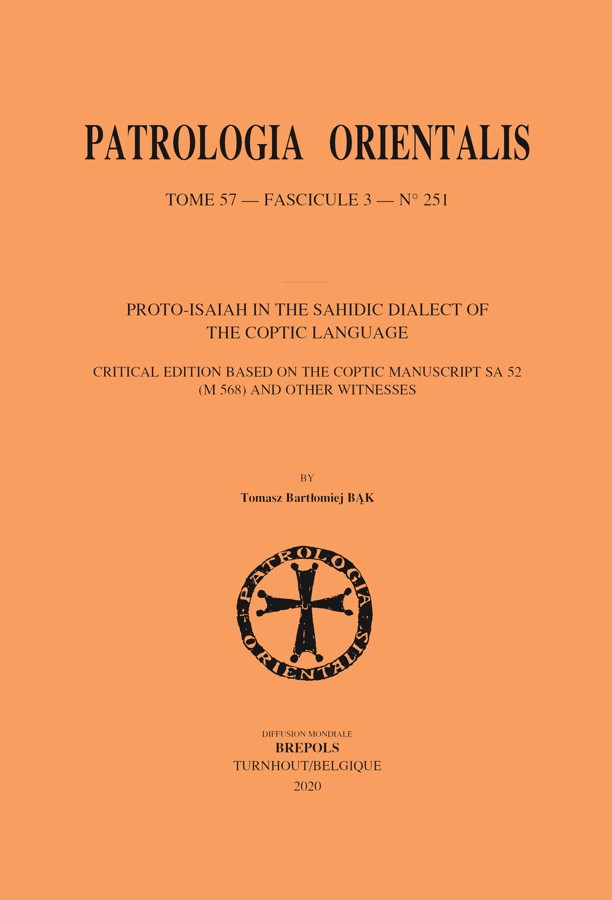 PATROLOGIA ORIENTALIS

TOME 57 — FASCICULE 3 — N° 251

PROTO-ISAIAH IN THE SAHIDIC DIALECT OF THE COPTIC LANGUAGE

CRITICAL EDITION BASED ON THE COPTIC MANUSCRIPT SA 52 (M 568) AND OTHER WITNESSES

BY

Tomasz Bartłomiej BĄK

PATROLOGIA ORIENTALIS

DIFFUSION MONDIALE
BREPOLS
TURNHOUT/BELGIQUE
2020